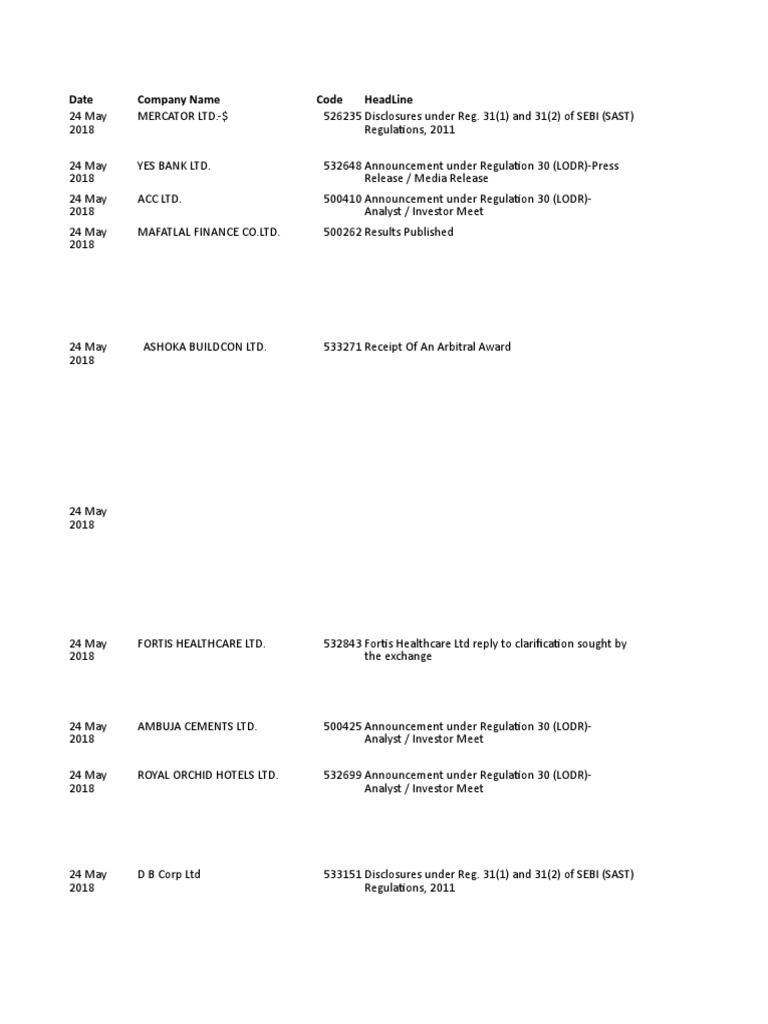 | Date | Company Name | Code | HeadLine |
|---|---|---|---|
| 24 May 2018 | MERCATOR LTD.-$ | 526235 | Disclosures under Reg. 31(1) and 31(2) of SEBI (SAST) Regulations, 2011 |
| 24 May 2018 | YES BANK LTD. | 532648 | Announcement under Regulation 30 (LODR)-Press Release / Media Release |
| 24 May 2018 | ACC LTD. | 500410 | Announcement under Regulation 30 (LODR)-Analyst / Investor Meet |
| 24 May 2018 | MAFATLAL FINANCE CO.LTD. | 500262 | Results Published |
| 24 May 2018 | ASHOKA BUILDCON LTD. | 533271 | Receipt Of An Arbitral Award |
| 24 May 2018 | | | |
| 24 May 2018 | FORTIS HEALTHCARE LTD. | 532843 | Fortis Healthcare Ltd reply to clarification sought by the exchange |
| 24 May 2018 | AMBUJA CEMENTS LTD. | 500425 | Announcement under Regulation 30 (LODR)-Analyst / Investor Meet |
| 24 May 2018 | ROYAL ORCHID HOTELS LTD. | 532699 | Announcement under Regulation 30 (LODR)-Analyst / Investor Meet |
| 24 May 2018 | D B Corp Ltd | 533151 | Disclosures under Reg. 31(1) and 31(2) of SEBI (SAST) Regulations, 2011 |